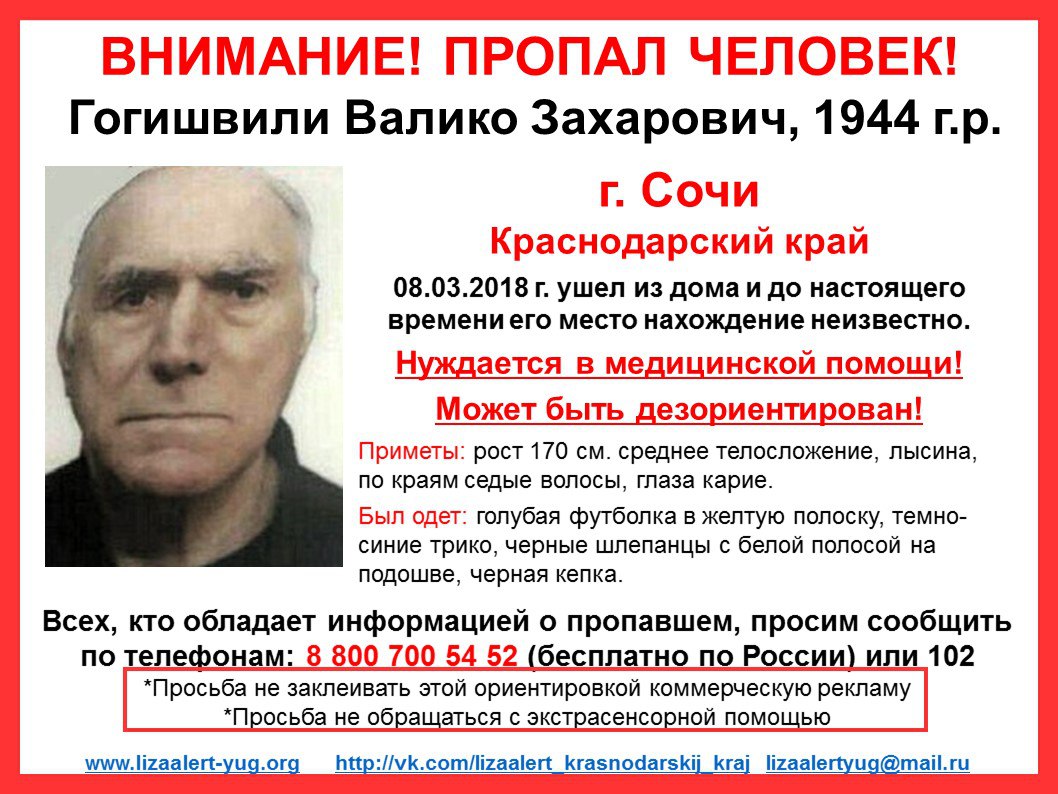 ВНИМАНИЕ! ПРОПАЛ ЧЕЛОВЕК!
Гогишвили Валико Захарович, 1944 г.р.

г. Сочи
Краснодарский край

08.03.2018 г. ушел из дома и до настоящего времени его место нахождение неизвестно.

Нуждается в медицинской помощи!
Может быть дезориентирован!

Приметы: рост 170 см. среднее телосложение, лысина, по краям седые волосы, глаза карие.

Был одет: голубая футболка в желтую полоску, темно-синие трико, черные шлепанцы с белой полосой на подошве, черная кепка.

Всех, кто обладает информацией о пропавшем, просим сообщить по телефонам: 8 800 700 54 52 (бесплатно по России) или 102

*Просьба не заклеивать этой ориентировкой коммерческую рекламу
*Просьба не обращаться с экстрасенсорной помощью

www.lizaalert-yug.org http://vk.com/lizaalert_krasnodarskij_kraj lizaalertyug@mail.ru